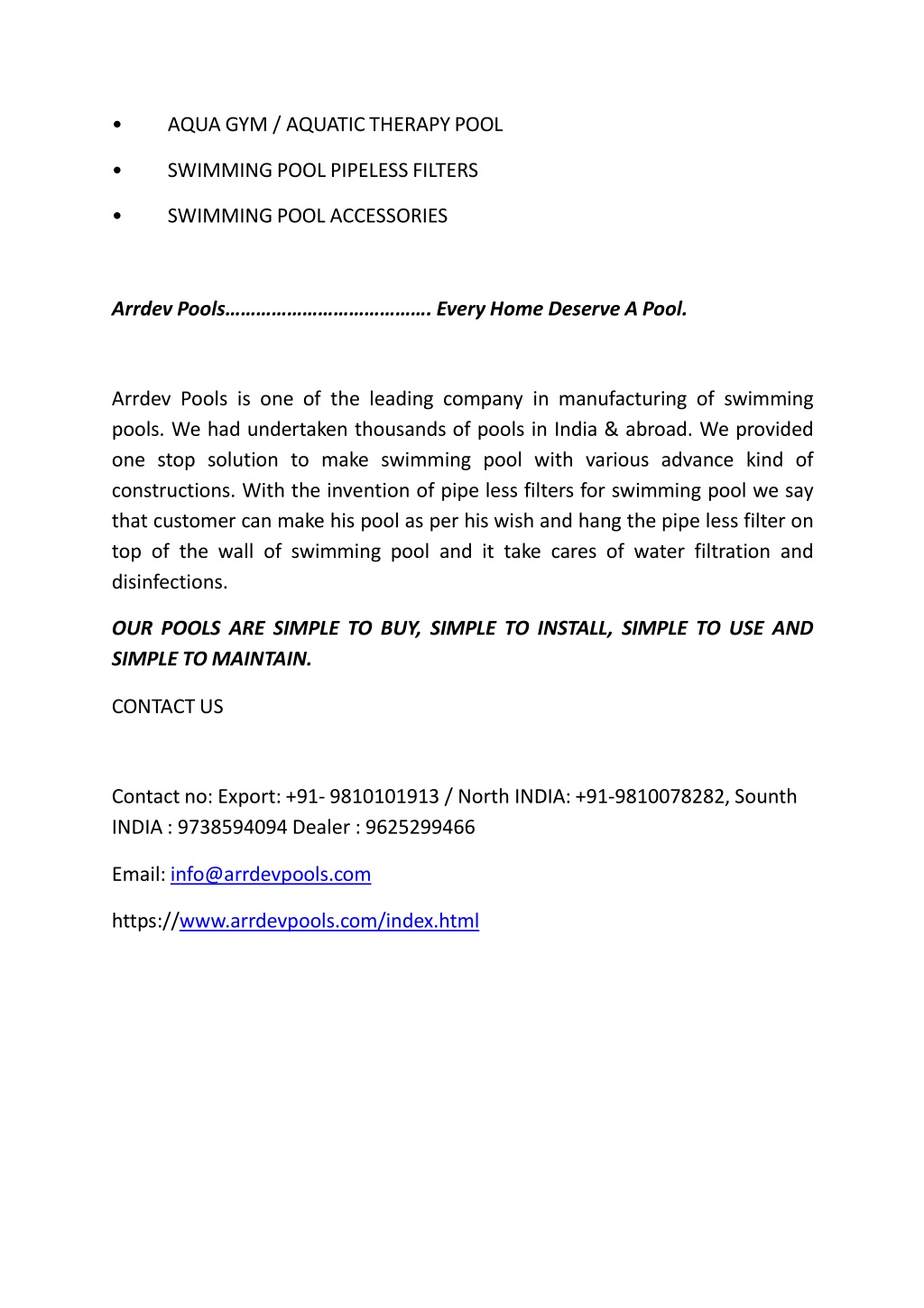 • AQUA GYM / AQUATIC THERAPY POOL

• SWIMMING POOL PIPELESS FILTERS

• SWIMMING POOL ACCESSORIES

Arrdev Pools…………………………………. Every Home Deserve A Pool.

Arrdev Pools is one of the leading company in manufacturing of swimming pools. We had undertaken thousands of pools in India & abroad. We provided one stop solution to make swimming pool with various advance kind of constructions. With the invention of pipe less filters for swimming pool we say that customer can make his pool as per his wish and hang the pipe less filter on top of the wall of swimming pool and it take cares of water filtration and disinfections.

OUR POOLS ARE SIMPLE TO BUY, SIMPLE TO INSTALL, SIMPLE TO USE AND SIMPLE TO MAINTAIN.

CONTACT US

Contact no: Export: +91- 9810101913 / North INDIA: +91-9810078282, Sounth INDIA : 9738594094 Dealer : 9625299466

Email: info@arrdevpools.com

https://www.arrdevpools.com/index.html